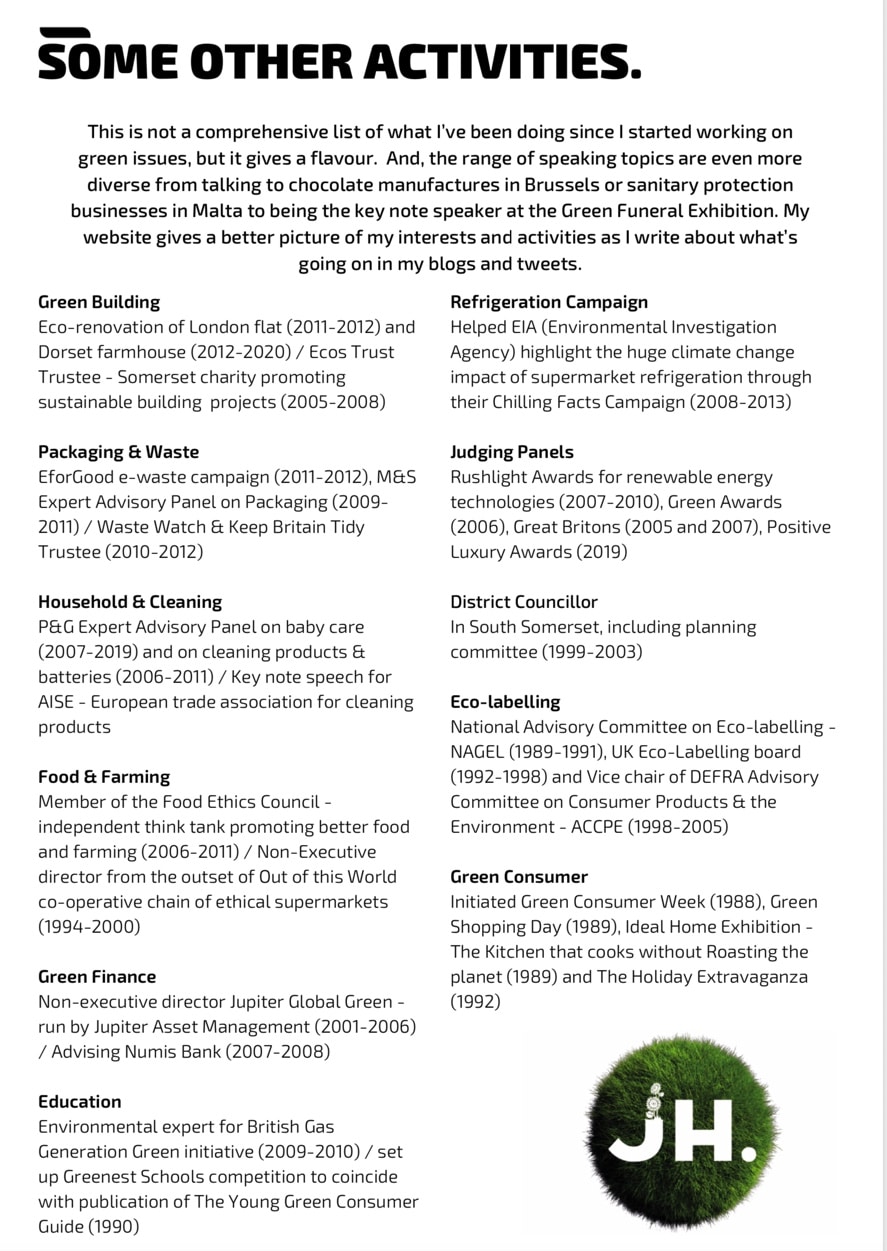 SOME OTHER ACTIVITIES.

This is not a comprehensive list of what I've been doing since I started working on green issues, but it gives a flavour. And, the range of speaking topics are even more diverse from talking to chocolate manufactures in Brussels or sanitary protection businesses in Malta to being the key note speaker at the Green Funeral Exhibition. My website gives a better picture of my interests and activities as I write about what's going on in my blogs and tweets.

Green Building
Eco-renovation of London flat (2011-2012) and Dorset farmhouse (2012-2020) / Ecos Trust Trustee - Somerset charity promoting sustainable building projects (2005-2008)

Packaging & Waste
EforGood e-waste campaign (2011-2012), M&S Expert Advisory Panel on Packaging (2009-2011) / Waste Watch & Keep Britain Tidy Trustee (2010-2012)

Household & Cleaning
P&G Expert Advisory Panel on baby care (2007-2019) and on cleaning products & batteries (2006-2011) / Key note speech for AISE - European trade association for cleaning products

Food & Farming
Member of the Food Ethics Council - independent think tank promoting better food and farming (2006-2011) / Non-Executive director from the outset of Out of this World co-operative chain of ethical supermarkets (1994-2000)

Green Finance
Non-executive director Jupiter Global Green - run by Jupiter Asset Management (2001-2006) / Advising Numis Bank (2007-2008)

Education
Environmental expert for British Gas Generation Green initiative (2009-2010) / set up Greenest Schools competition to coincide with publication of The Young Green Consumer Guide (1990)

Refrigeration Campaign
Helped EIA (Environmental Investigation Agency) highlight the huge climate change impact of supermarket refrigeration through their Chilling Facts Campaign (2008-2013)

Judging Panels
Rushlight Awards for renewable energy technologies (2007-2010), Green Awards (2006), Great Britons (2005 and 2007), Positive Luxury Awards (2019)

District Councillor
In South Somerset, including planning committee (1999-2003)

Eco-labelling
National Advisory Committee on Eco-labelling - NAGEL (1989-1991), UK Eco-Labelling board (1992-1998) and Vice chair of DEFRA Advisory Committee on Consumer Products & the Environment - ACCPE (1998-2005)

Green Consumer
Initiated Green Consumer Week (1988), Green Shopping Day (1989), Ideal Home Exhibition - The Kitchen that cooks without Roasting the planet (1989) and The Holiday Extravaganza (1992)

JH.